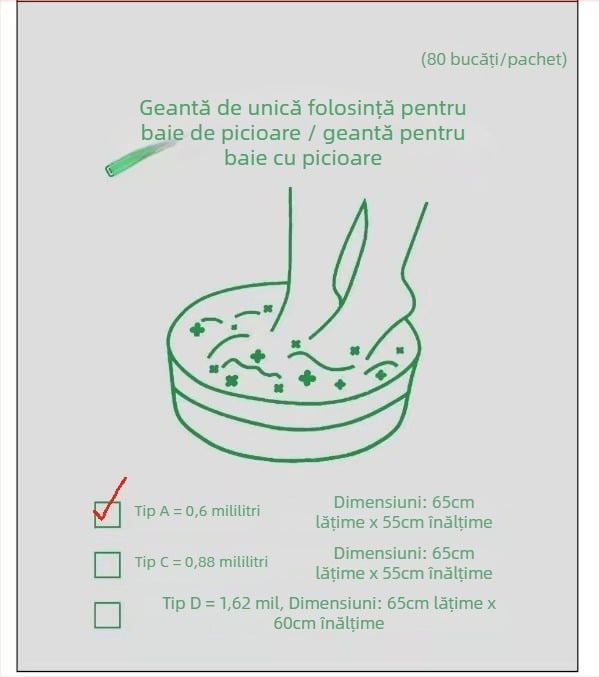 (80 bucăți/pachet)

Geantă de unică folosință pentru baie de picioare / geantă pentru baie cu picioare

Tip A = 0,6 mililitri

Dimensiuni: 65cm lățime x 55cm înălțime

Tip C = 0,88 mililitri

Dimensiuni: 65cm lățime x 55cm înălțime

Tip D = 1,62 mil, Dimensiuni: 65cm lățime x 60cm înălțime